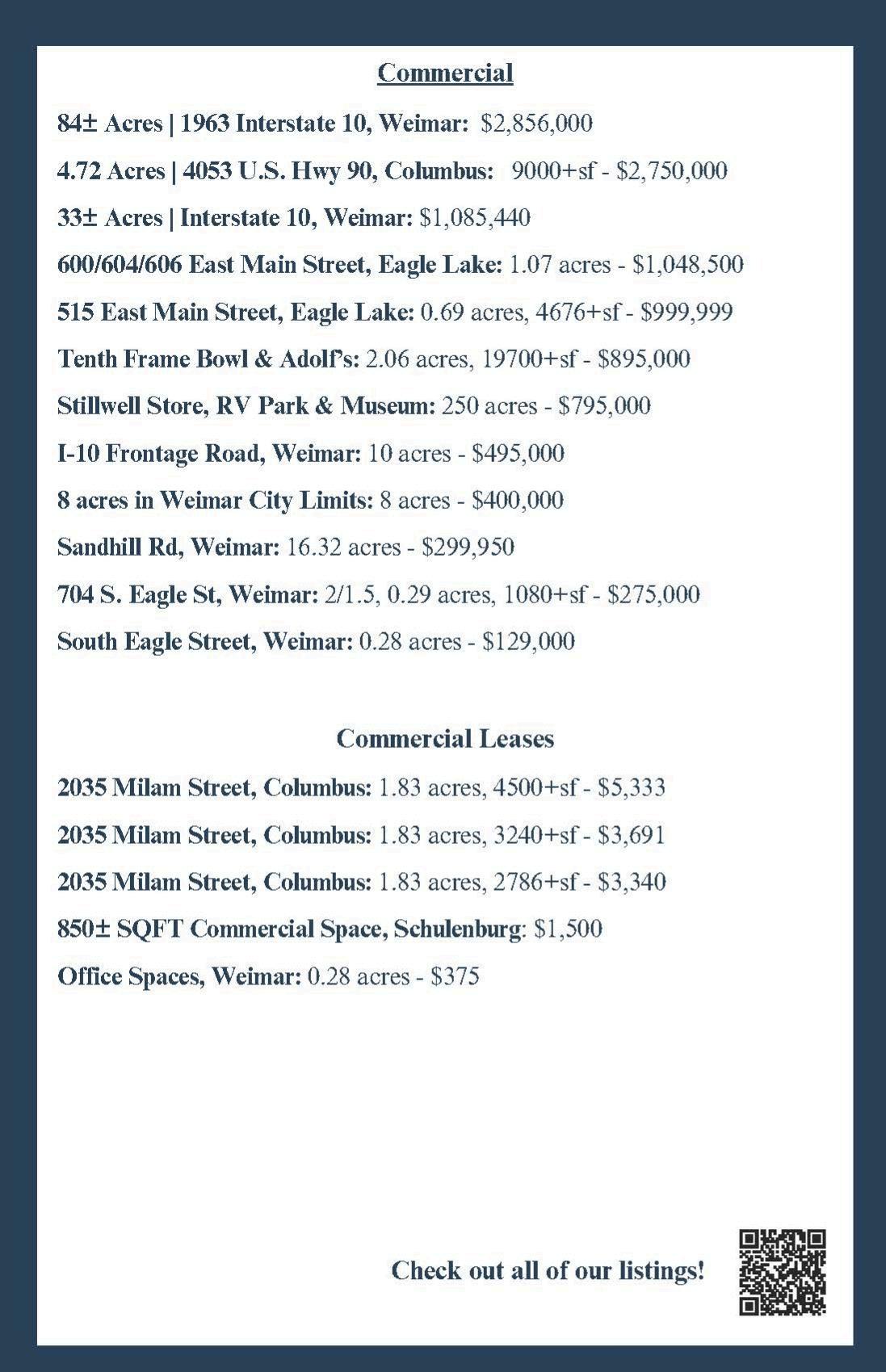 Commercial

84± Acres | 1963 Interstate 10, Weimar: $2,856,000

4.72 Acres | 4053 U.S. Hwy 90, Columbus: 9000+sf - $2,750,000

33± Acres | Interstate 10, Weimar: $1,085,440

600/604/606 East Main Street, Eagle Lake: 1.07 acres - $1,048,500

515 East Main Street, Eagle Lake: 0.69 acres, 4676+sf - $999,999

Tenth Frame Bowl & Adolf's: 2.06 acres, 19700+sf - $895,000

Stillwell Store, RV Park & Museum: 250 acres - $795,000

I-10 Frontage Road, Weimar: 10 acres - $495,000

8 acres in Weimar City Limits: 8 acres - $400,000

Sandhill Rd, Weimar: 16.32 acres - $299,950

704 S. Eagle St, Weimar: 2/1.5, 0.29 acres, 1080+sf - $275,000

South Eagle Street, Weimar: 0.28 acres - $129,000

Commercial Leases

2035 Milam Street, Columbus: 1.83 acres, 4500+sf - $5,333

2035 Milam Street, Columbus: 1.83 acres, 3240+sf - $3,691

2035 Milam Street, Columbus: 1.83 acres, 2786+sf - $3,340

850± SQFT Commercial Space, Schulenburg: $1,500

Office Spaces, Weimar: 0.28 acres - $375

Check out all of our listings!